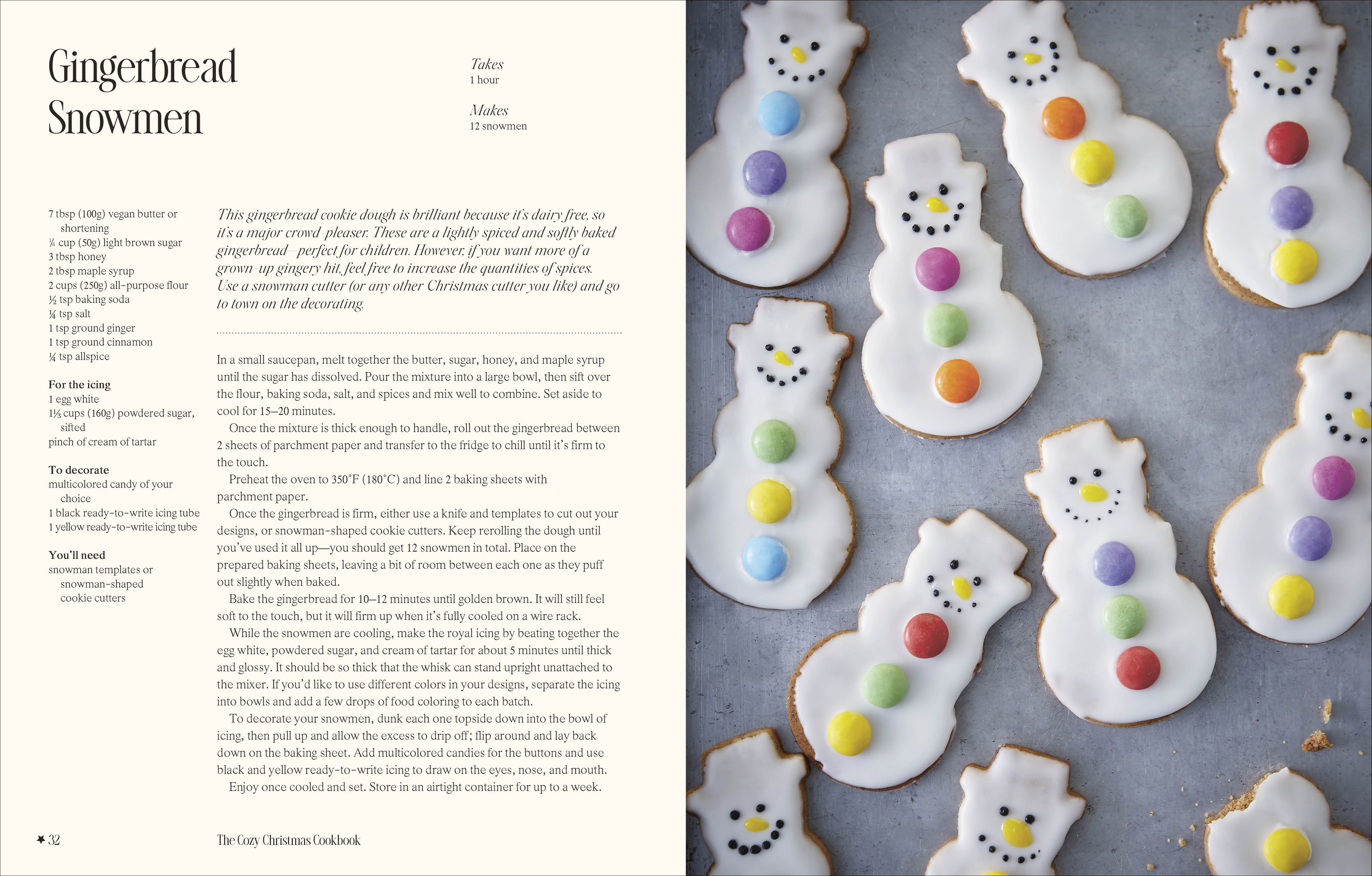 Gingerbread Snowmen

Takes
1 hour

Makes
12 snowmen

7 tbsp (100g) vegan butter or shortening
¼ cup (50g) light brown sugar
3 tbsp honey
2 tbsp maple syrup
2 cups (250g) all-purpose flour
½ tsp baking soda
¼ tsp salt
1 tsp ground ginger
1 tsp ground cinnamon
¼ tsp allspice

For the icing
1 egg white
1⅓ cups (160g) powdered sugar, sifted
pinch of cream of tartar

To decorate
multicolored candy of your choice
1 black ready-to-write icing tube
1 yellow ready-to-write icing tube

You'll need
snowman templates or snowman-shaped cookie cutters

This gingerbread cookie dough is brilliant because it's dairy free, so it's a major crowd-pleaser. These are a lightly spiced and softly baked gingerbread—perfect for children. However, if you want more of a grown-up gingery hit, feel free to increase the quantities of spices. Use a snowman cutter (or any other Christmas cutter you like) and go to town on the decorating.

In a small saucepan, melt together the butter, sugar, honey, and maple syrup until the sugar has dissolved. Pour the mixture into a large bowl, then sift over the flour, baking soda, salt, and spices and mix well to combine. Set aside to cool for 15–20 minutes.
Once the mixture is thick enough to handle, roll out the gingerbread between 2 sheets of parchment paper and transfer to the fridge to chill until it's firm to the touch.
Preheat the oven to 350°F (180°C) and line 2 baking sheets with parchment paper.
Once the gingerbread is firm, either use a knife and templates to cut out your designs, or snowman-shaped cookie cutters. Keep rerolling the dough until you've used it all up—you should get 12 snowmen in total. Place on the prepared baking sheets, leaving a bit of room between each one as they puff out slightly when baked.
Bake the gingerbread for 10–12 minutes until golden brown. It will still feel soft to the touch, but it will firm up when it's fully cooled on a wire rack.
While the snowmen are cooling, make the royal icing by beating together the egg white, powdered sugar, and cream of tartar for about 5 minutes until thick and glossy. It should be so thick that the whisk can stand upright unattached to the mixer. If you'd like to use different colors in your designs, separate the icing into bowls and add a few drops of food coloring to each batch.
To decorate your snowmen, dunk each one topside down into the bowl of icing, then pull up and allow the excess to drip off; flip around and lay back down on the baking sheet. Add multicolored candies for the buttons and use black and yellow ready-to-write icing to draw on the eyes, nose, and mouth.
Enjoy once cooled and set. Store in an airtight container for up to a week.

★ 32 The Cozy Christmas Cookbook